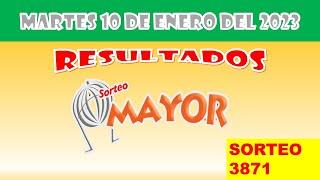 MARTES 10 DE ENERO DEL 2023

RESULTADOS

Sorteo
MAYOR

SORTEO
3871